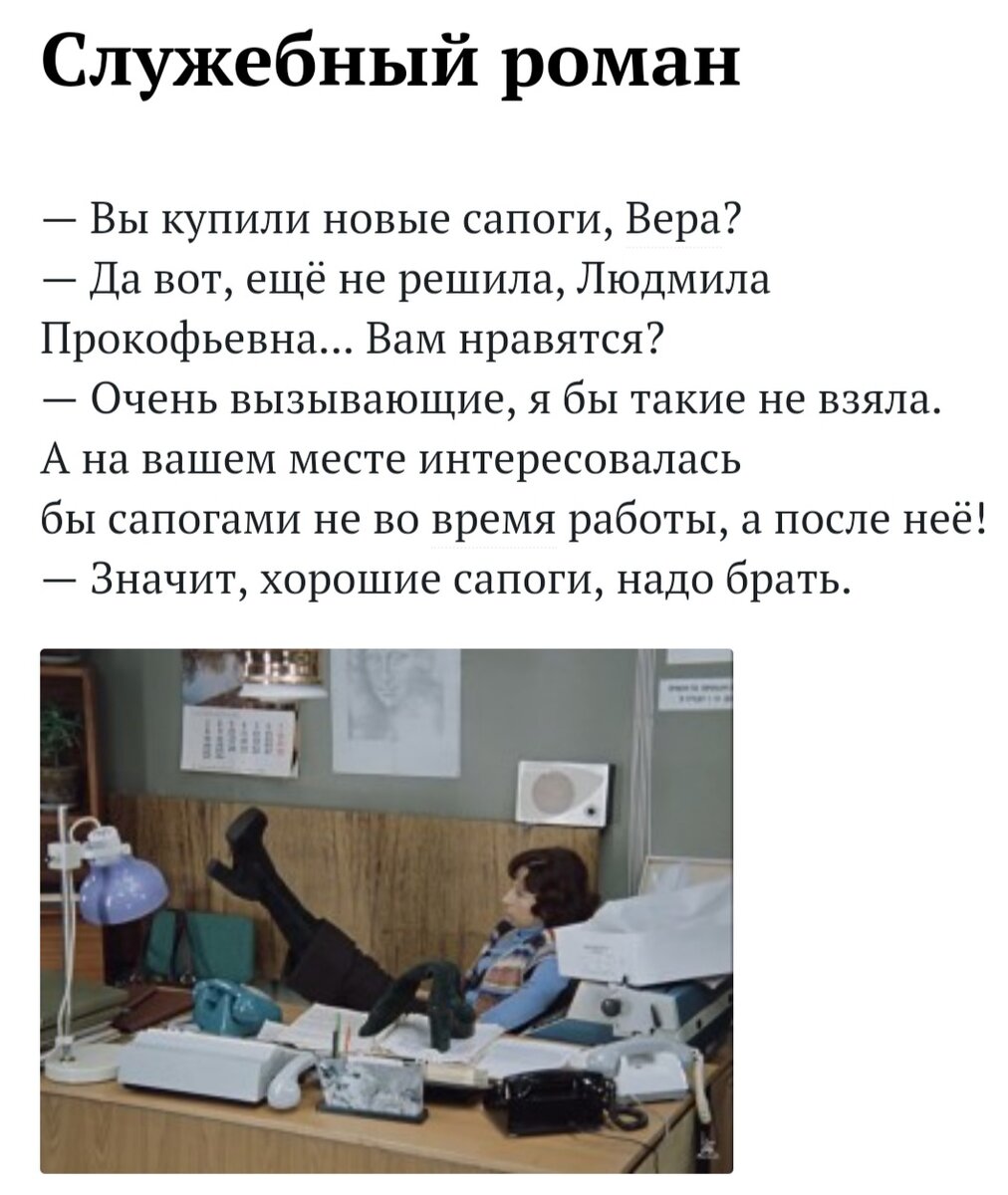 Служебный роман

— Вы купили новые сапоги, Вера?
— Да вот, ещё не решила, Людмила Прокофьевна... Вам нравятся?
— Очень вызывающие, я бы такие не взяла. А на вашем месте интересовалась бы сапогами не во время работы, а после неё!
— Значит, хорошие сапоги, надо брать.